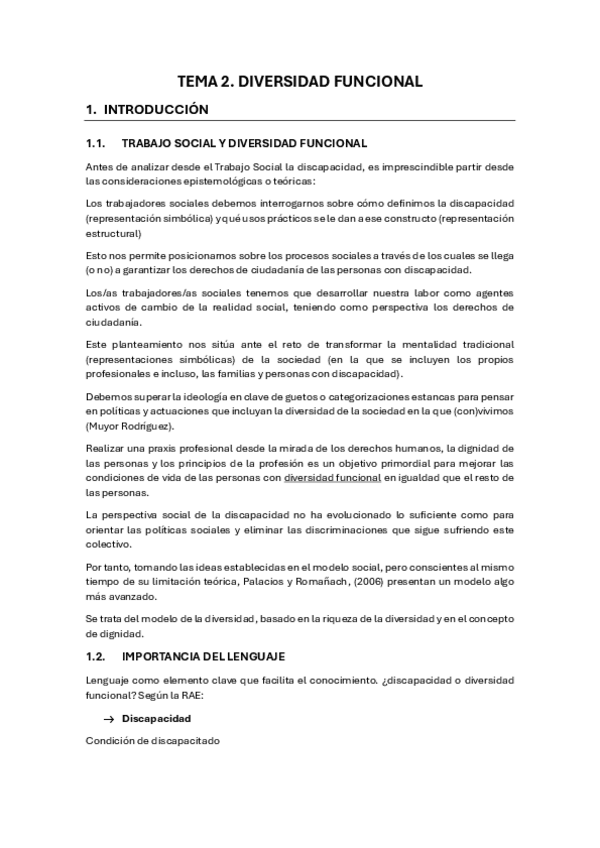 TEMA 2. DIVERSIDAD FUNCIONAL

1. INTRODUCCIÓN

1.1. TRABAJO SOCIAL Y DIVERSIDAD FUNCIONAL

Antes de analizar desde el Trabajo Social la discapacidad, es imprescindible partir desde las consideraciones epistemológicas o teóricas:

Los trabajadores sociales debemos interrogarnos sobre cómo definimos la discapacidad (representación simbólica) y qué usos prácticos se le dan a ese constructo (representación estructural)

Esto nos permite posicionarnos sobre los procesos sociales a través de los cuales se llega (o no) a garantizar los derechos de ciudadanía de las personas con discapacidad.

Los/as trabajadores/as sociales tenemos que desarrollar nuestra labor como agentes activos de cambio de la realidad social, teniendo como perspectiva los derechos de ciudadanía.

Este planteamiento nos sitúa ante el reto de transformar la mentalidad tradicional (representaciones simbólicas) de la sociedad (en la que se incluyen los propios profesionales e incluso, las familias y personas con discapacidad).

Debemos superar la ideología en clave de guetos o categorizaciones estancas para pensar en políticas y actuaciones que incluyan la diversidad de la sociedad en la que (con)vivimos (Muyor Rodríguez).

Realizar una praxis profesional desde la mirada de los derechos humanos, la dignidad de las personas y los principios de la profesión es un objetivo primordial para mejorar las condiciones de vida de las personas con diversidad funcional en igualdad que el resto de las personas.

La perspectiva social de la discapacidad no ha evolucionado lo suficiente como para orientar las políticas sociales y eliminar las discriminaciones que sigue sufriendo este colectivo.

Por tanto, tomando las ideas establecidas en el modelo social, pero conscientes al mismo tiempo de su limitación teórica, Palacios y Romañach, (2006) presentan un modelo algo más avanzado.

Se trata del modelo de la diversidad, basado en la riqueza de la diversidad y en el concepto de dignidad.

1.2. IMPORTANCIA DEL LENGUAJE

Lenguaje como elemento clave que facilita el conocimiento. ¿discapacidad o diversidad funcional? Según la RAE:

→ Discapacidad

Condición de discapacitado